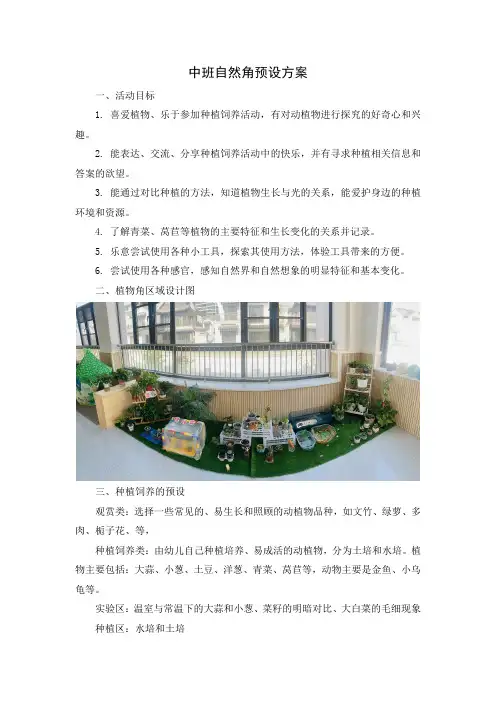 中班自然角预设方案

一、活动目标

1. 喜爱植物、乐于参加种植饲养活动，有对动植物进行探究的好奇心和兴趣。

2. 能表达、交流、分享种植饲养活动中的快乐，并有寻求种植相关信息和答案的欲望。

3. 能通过对比种植的方法，知道植物生长与光的关系，能爱护身边的种植环境和资源。

4. 了解青菜、莴苣等植物的主要特征和生长变化的关系并记录。

5. 乐意尝试使用各种小工具，探索其使用方法，体验工具带来的方便。

6. 尝试使用各种感官，感知自然界和自然想象的明显特征和基本变化。

二、植物角区域设计图

三、种植饲养的预设

观赏类：选择一些常见的、易生长和照顾的动植物品种，如文竹、绿萝、多肉、栀子花、等，

种植饲养类：由幼儿自己种植培养、易成活的动植物，分为土培和水培。植物主要包括：大蒜、小葱、土豆、洋葱、青菜、莴苣等，动物主要是金鱼、小乌龟等。

实验区：温室与常温下的大蒜和小葱、菜籽的明暗对比、大白菜的毛细现象

种植区：水培和土培